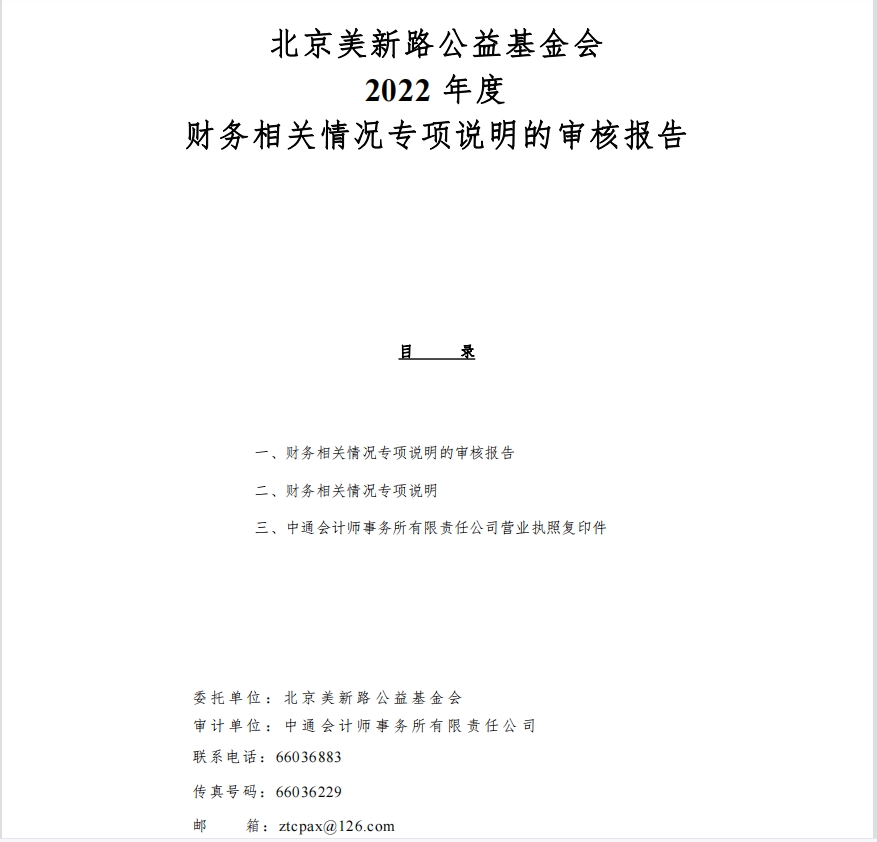 北京美新路公益基金会
2022 年度
财务相关情况专项说明的审核报告

目　　录

一、财务相关情况专项说明的审核报告

二、财务相关情况专项说明

三、中通会计师事务所有限责任公司营业执照复印件

委托单位：北京美新路公益基金会
审计单位：中通会计师事务所有限责任公司
联系电话：66036883
传真号码：66036229
邮　　箱：ztcpax@126.com